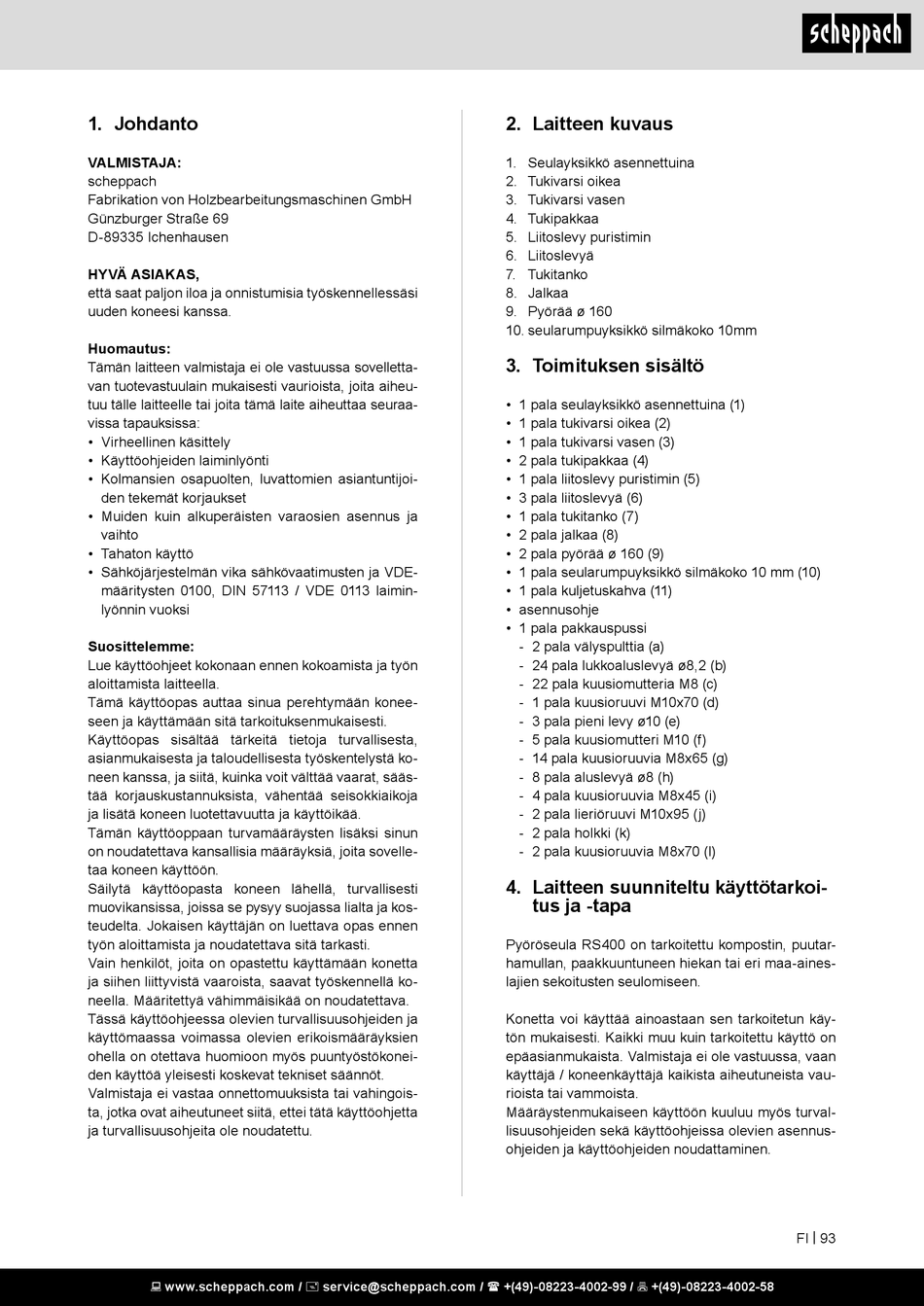 scheppach

1. Johdanto

VALMISTAJA:
scheppach
Fabrikation von Holzbearbeitungsmaschinen GmbH
Günzburger Straße 69
D-89335 Ichenhausen

HYVÄ ASIAKAS,
että saat paljon iloa ja onnistumisia työskennellessäsi uuden koneesi kanssa.

Huomautus:
Tämän laitteen valmistaja ei ole vastuussa sovellettavan tuotevastuulain mukaisesti vaurioista, joita aiheutuu tälle laitteelle tai joita tämä laite aiheuttaa seuraavissa tapauksissa:
• Virheellinen käsittely
• Käyttöohjeiden laiminlyönti
• Kolmansien osapuolten, luvattomien asiantuntijoiden tekemät korjaukset
• Muiden kuin alkuperäisten varaosien asennus ja vaihto
• Tahaton käyttö
• Sähköjärjestelmän vika sähkövaatimusten ja VDE-määritysten 0100, DIN 57113 / VDE 0113 laiminlyönnin vuoksi

Suosittelemme:
Lue käyttöohjeet kokonaan ennen kokoamista ja työn aloittamista laitteella.
Tämä käyttöopas auttaa sinua perehtymään koneeseen ja käyttämään sitä tarkoituksenmukaisesti.
Käyttöopas sisältää tärkeitä tietoja turvallisesta, asianmukaisesta ja taloudellisesta työskentelystä koneen kanssa, ja siitä, kuinka voit välttää vaarat, säästää korjauskustannuksista, vähentää seisokkiaikoja ja lisätä koneen luotettavuutta ja käyttöikää.
Tämän käyttöoppaan turvamääräysten lisäksi sinun on noudatettava kansallisia määräyksiä, joita sovelletaa koneen käyttöön.
Säilytä käyttöopasta koneen lähellä, turvallisesti muovikansissa, joissa se pysyy suojassa lialta ja kosteudelta. Jokaisen käyttäjän on luettava opas ennen työn aloittamista ja noudatettava sitä tarkasti.
Vain henkilöt, joita on opastettu käyttämään konetta ja siihen liittyvistä vaaroista, saavat työskennellä koneella. Määritettyä vähimmäisikää on noudatettava.
Tässä käyttöohjeessa olevien turvallisuusohjeiden ja käyttömaassa voimassa olevien erikoismääräyksien ohella on otettava huomioon myös puuntyöstökoneiden käyttöä yleisesti koskevat tekniset säännöt.
Valmistaja ei vastaa onnettomuuksista tai vahingoista, jotka ovat aiheutuneet siitä, ettei tätä käyttöohjetta ja turvallisuusohjeita ole noudatettu.

2. Laitteen kuvaus

1. Seulayksikkö asennettuina
2. Tukivarsi oikea
3. Tukivarsi vasen
4. Tukipakkaa
5. Liitoslevy puristimin
6. Liitoslevyä
7. Tukitanko
8. Jalkaa
9. Pyörää ø 160
10. seularumpuyksikkö silmäkoko 10mm

3. Toimituksen sisältö

• 1 pala seulayksikkö asennettuina (1)
• 1 pala tukivarsi oikea (2)
• 1 pala tukivarsi vasen (3)
• 2 pala tukipakkaa (4)
• 1 pala liitoslevy puristimin (5)
• 3 pala liitoslevyä (6)
• 1 pala tukitanko (7)
• 2 pala jalkaa (8)
• 2 pala pyörää ø 160 (9)
• 1 pala seularumpuyksikkö silmäkoko 10 mm (10)
• 1 pala kuljetuskahva (11)
• asennusohje
• 1 pala pakkauspussi
- 2 pala välyspulttia (a)
- 24 pala lukkoaluslevyä ø8,2 (b)
- 22 pala kuusiomutteria M8 (c)
- 1 pala kuusioruuvi M10x70 (d)
- 3 pala pieni levy ø10 (e)
- 5 pala kuusiomutteri M10 (f)
- 14 pala kuusioruuvia M8x65 (g)
- 8 pala aluslevyä ø8 (h)
- 4 pala kuusioruuvia M8x45 (i)
- 2 pala lieriöruuvi M10x95 (j)
- 2 pala holkki (k)
- 2 pala kuusioruuvia M8x70 (l)

4. Laitteen suunniteltu käyttötarkoitus ja -tapa

Pyöröseula RS400 on tarkoitettu kompostin, puutarhamullan, paakkuuntuneen hiekan tai eri maa-aineslajien sekoitusten seulomiseen.

Konetta voi käyttää ainoastaan sen tarkoitetun käytön mukaisesti. Kaikki muu kuin tarkoitettu käyttö on epäasianmukaista. Valmistaja ei ole vastuussa, vaan käyttäjä / koneenkäyttäjä kaikista aiheutuneista vaurioista tai vammoista.
Määräystenmukaiseen käyttöön kuuluu myös turvallisuusohjeiden sekä käyttöohjeissa olevien asennusohjeiden ja käyttöohjeiden noudattaminen.

FI | 93

www.scheppach.com / service@scheppach.com / +(49)-08223-4002-99 / +(49)-08223-4002-58